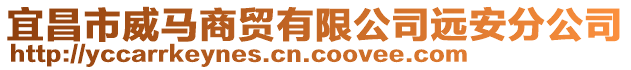 宜昌市威马商贸有限公司远安分公司
http://yccarrkeynes.cn.coovee.com